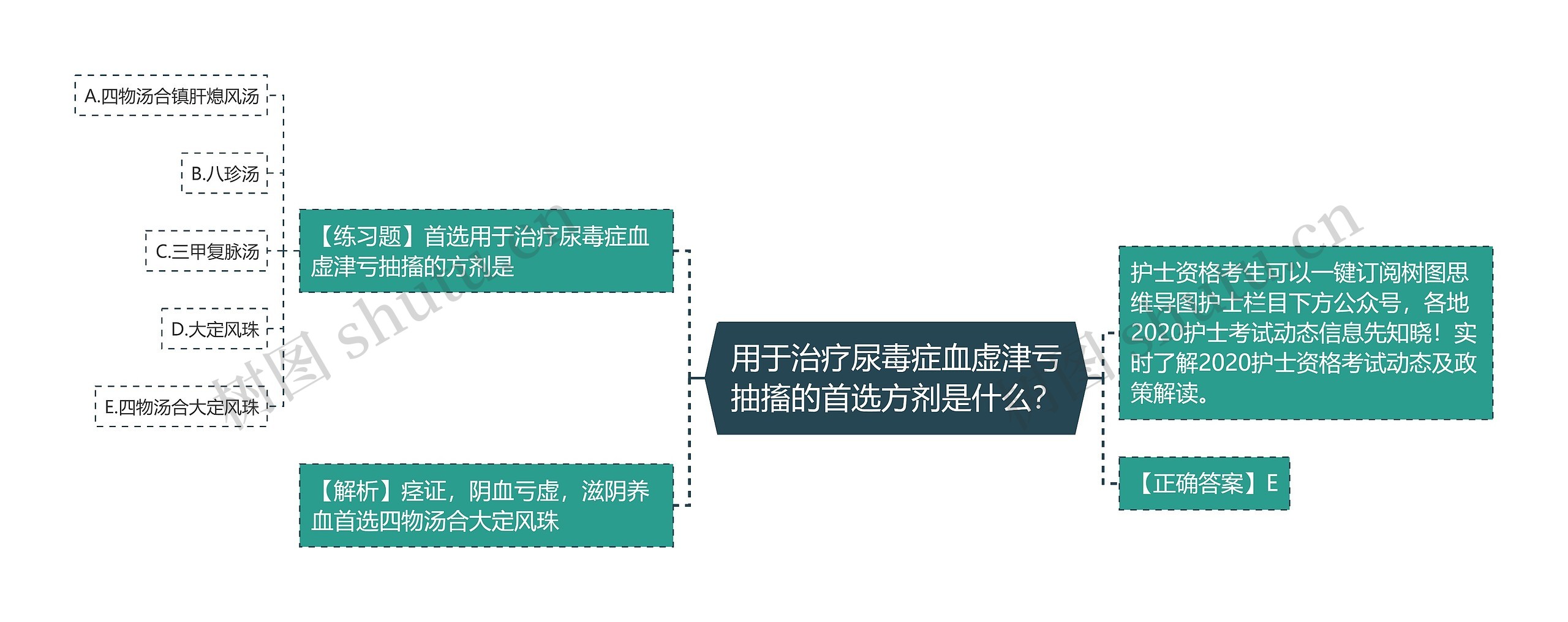 用于治疗尿毒症血虚津亏抽搐的首选方剂是什么？

【练习题】首选用于治疗尿毒症血虚津亏抽搐的方剂是

A.四物汤合镇肝熄风汤

B.八珍汤

C.三甲复脉汤

D.大定风珠

E.四物汤合大定风珠

【解析】痉证，阴血亏虚，滋阴养血首选四物汤合大定风珠

护士资格考生可以一键订阅树图思维导图护士栏目下方公众号，各地2020护士考试动态信息先知晓！实时了解2020护士资格考试动态及政策解读。

【正确答案】E

树图 shutu.cn

树图 shutu.cn